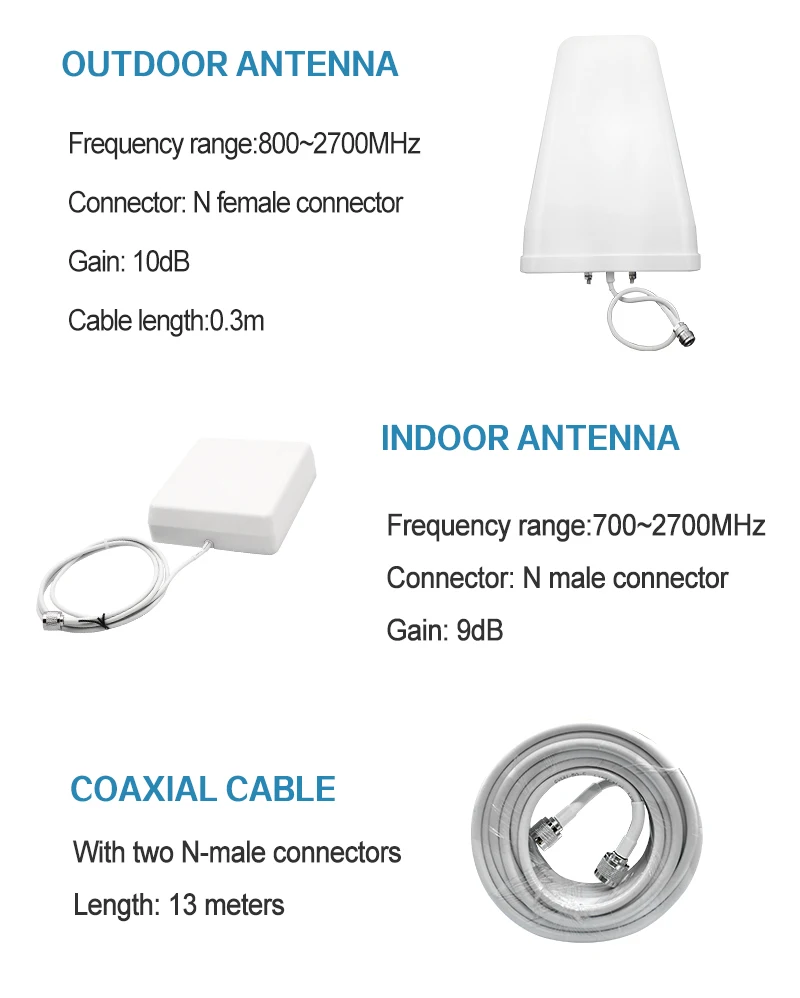 OUTDOOR ANTENNA

Frequency range:800~2700MHz

Connector: N female connector

Gain: 10dB

Cable length:0.3m

INDOOR ANTENNA

Frequency range:700~2700MHz

Connector: N male connector

Gain: 9dB

COAXIAL CABLE

With two N-male connectors

Length: 13 meters